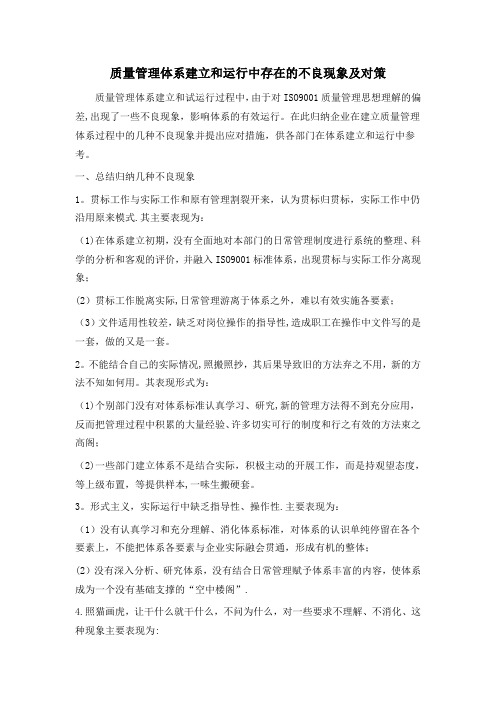 质量管理体系建立和运行中存在的不良现象及对策

质量管理体系建立和试运行过程中，由于对 ISO9001 质量管理思想理解的偏差，出现了一些不良现象，影响体系的有效运行。在此归纳企业在建立质量管理体系过程中的几种不良现象并提出应对措施，供各部门在体系建立和运行中参考。

一、总结归纳几种不良现象

1。贯标工作与实际工作和原有管理割裂开来，认为贯标归贯标，实际工作中仍沿用原来模式.其主要表现为：

（1)在体系建立初期，没有全面地对本部门的日常管理制度进行系统的整理、科学的分析和客观的评价，并融入 ISO9001 标准体系，出现贯标与实际工作分离现象；

(2）贯标工作脱离实际，日常管理游离于体系之外，难以有效实施各要素；

（3）文件适用性较差，缺乏对岗位操作的指导性，造成职工在操作中文件写的是一套，做的又是一套。

2。不能结合自己的实际情况，照搬照抄，其后果导致旧的方法弃之不用，新的方法不知如何用。其表现形式为：

（1)个别部门没有对体系标准认真学习、研究，新的管理方法得不到充分应用，反而把管理过程中积累的大量经验、许多切实可行的制度和行之有效的方法束之高阁；

（2)一些部门建立体系不是结合实际，积极主动的开展工作，而是持观望态度，等上级布置，等提供样本，一味生搬硬套。

3。形式主义，实际运行中缺乏指导性、操作性.主要表现为：

（1）没有认真学习和充分理解、消化体系标准，对体系的认识单纯停留在各个要素上，不能把体系各要素与企业实际融会贯通，形成有机的整体；

(2）没有深入分析、研究体系，没有结合日常管理赋予体系丰富的内容，使体系成为一个没有基础支撑的“空中楼阁”.

4.照猫画虎，让干什么就干什么，不问为什么，对一些要求不理解、不消化、这种现象主要表现为：